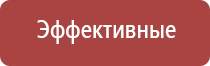 Эффективные